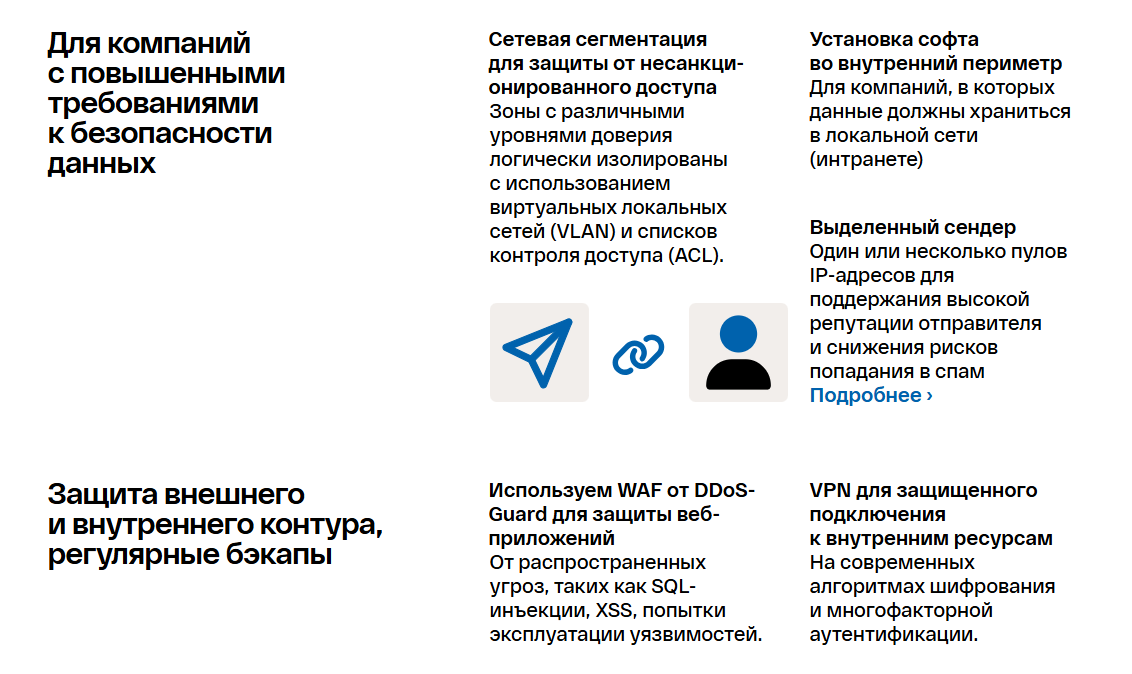 Для компаний с повышенными требованиями к безопасности данных

Сетевая сегментация для защиты от несанкционированного доступа
Зоны с различными уровнями доверия логически изолированы с использованием виртуальных локальных сетей (VLAN) и списков контроля доступа (ACL).

Установка софта во внутренний периметр
Для компаний, в которых данные должны храниться в локальной сети (интранете)

Выделенный сендер
Один или несколько пулов IP-адресов для поддержания высокой репутации отправителя и снижения рисков попадания в спам
Подробнее ›

Защита внешнего и внутреннего контура, регулярные бэкапы

Используем WAF от DDoS-Guard для защиты веб-приложений
От распространенных угроз, таких как SQL-инъекции, XSS, попытки эксплуатации уязвимостей.

VPN для защищенного подключения к внутренним ресурсам
На современных алгоритмах шифрования и многофакторной аутентификации.